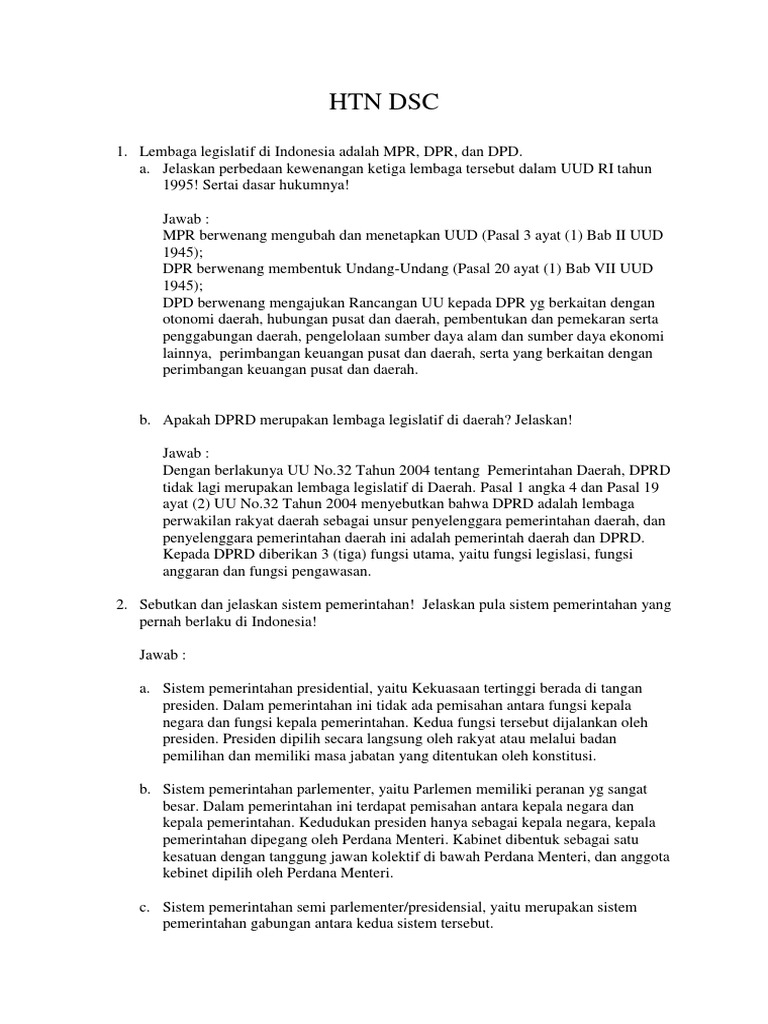 HTN DSC

1. Lembaga legislatif di Indonesia adalah MPR, DPR, dan DPD.

a. Jelaskan perbedaan kewenangan ketiga lembaga tersebut dalam UUD RI tahun 1995! Sertai dasar hukumnya!

Jawab :
MPR berwenang mengubah dan menetapkan UUD (Pasal 3 ayat (1) Bab II UUD 1945);
DPR berwenang membentuk Undang-Undang (Pasal 20 ayat (1) Bab VII UUD 1945);
DPD berwenang mengajukan Rancangan UU kepada DPR yg berkaitan dengan otonomi daerah, hubungan pusat dan daerah, pembentukan dan pemekaran serta penggabungan daerah, pengelolaan sumber daya alam dan sumber daya ekonomi lainnya, perimbangan keuangan pusat dan daerah, serta yang berkaitan dengan perimbangan keuangan pusat dan daerah.

b. Apakah DPRD merupakan lembaga legislatif di daerah? Jelaskan!

Jawab :
Dengan berlakunya UU No.32 Tahun 2004 tentang Pemerintahan Daerah, DPRD tidak lagi merupakan lembaga legislatif di Daerah. Pasal 1 angka 4 dan Pasal 19 ayat (2) UU No.32 Tahun 2004 menyebutkan bahwa DPRD adalah lembaga perwakilan rakyat daerah sebagai unsur penyelenggara pemerintahan daerah, dan penyelenggara pemerintahan daerah ini adalah pemerintah daerah dan DPRD. Kepada DPRD diberikan 3 (tiga) fungsi utama, yaitu fungsi legislasi, fungsi anggaran dan fungsi pengawasan.

2. Sebutkan dan jelaskan sistem pemerintahan! Jelaskan pula sistem pemerintahan yang pernah berlaku di Indonesia!

Jawab :

a. Sistem pemerintahan presidential, yaitu Kekuasaan tertinggi berada di tangan presiden. Dalam pemerintahan ini tidak ada pemisahan antara fungsi kepala negara dan fungsi kepala pemerintahan. Kedua fungsi tersebut dijalankan oleh presiden. Presiden dipilih secara langsung oleh rakyat atau melalui badan pemilihan dan memiliki masa jabatan yang ditentukan oleh konstitusi.

b. Sistem pemerintahan parlementer, yaitu Parlemen memiliki peranan yg sangat besar. Dalam pemerintahan ini terdapat pemisahan antara kepala negara dan kepala pemerintahan. Kedudukan presiden hanya sebagai kepala negara, kepala pemerintahan dipegang oleh Perdana Menteri. Kabinet dibentuk sebagai satu kesatuan dengan tanggung jawan kolektif di bawah Perdana Menteri, dan anggota kebinet dipilih oleh Perdana Menteri.

c. Sistem pemerintahan semi parlementer/presidensial, yaitu merupakan sistem pemerintahan gabungan antara kedua sistem tersebut.